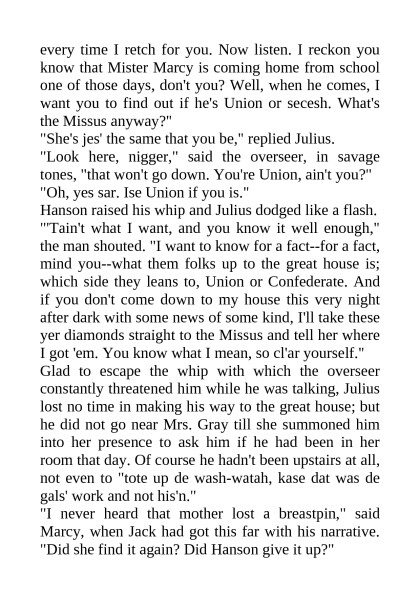 every time I retch for you. Now listen. I reckon you know that Mister Marcy is coming home from school one of those days, don't you? Well, when he comes, I want you to find out if he's Union or secesh. What's the Missus anyway?"
"She's jes' the same that you be," replied Julius.
"Look here, nigger," said the overseer, in savage tones, "that won't go down. You're Union, ain't you?"
"Oh, yes sar. Ise Union if you is."
Hanson raised his whip and Julius dodged like a flash.
"'Tain't what I want, and you know it well enough," the man shouted. "I want to know for a fact--for a fact, mind you--what them folks up to the great house is; which side they leans to, Union or Confederate. And if you don't come down to my house this very night after dark with some news of some kind, I'll take these yer diamonds straight to the Missus and tell her where I got 'em. You know what I mean, so cl'ar yourself."
Glad to escape the whip with which the overseer constantly threatened him while he was talking, Julius lost no time in making his way to the great house; but he did not go near Mrs. Gray till she summoned him into her presence to ask him if he had been in her room that day. Of course he hadn't been upstairs at all, not even to "tote up de wash-watah, kase dat was de gals' work and not his'n."
"I never heard that mother lost a breastpin," said Marcy, when Jack had got this far with his narrative. "Did she find it again? Did Hanson give it up?"